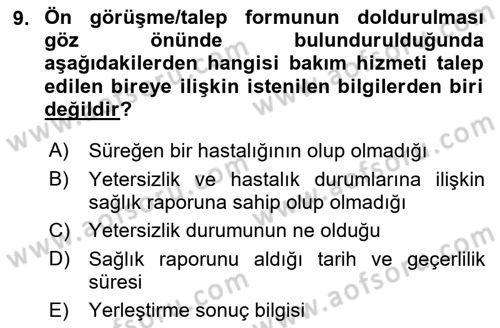 9. Ön görüşme/talep formunun doldurulması göz önünde bulundurulduğunda aşağıdakilerden hangisi bakım hizmeti talep edilen bireye ilişkin istenilen bilgilerden biri değildir?

A) Süreğen bir hastalığının olup olmadığı
B) Yetersizlik ve hastalık durumlarına ilişkin sağlık raporuna sahip olup olmadığı
C) Yetersizlik durumunun ne olduğu
D) Sağlık raporunu aldığı tarih ve geçerlilik süresi
E) Yerleştirme sonuç bilgisi

www.aofsoru.com